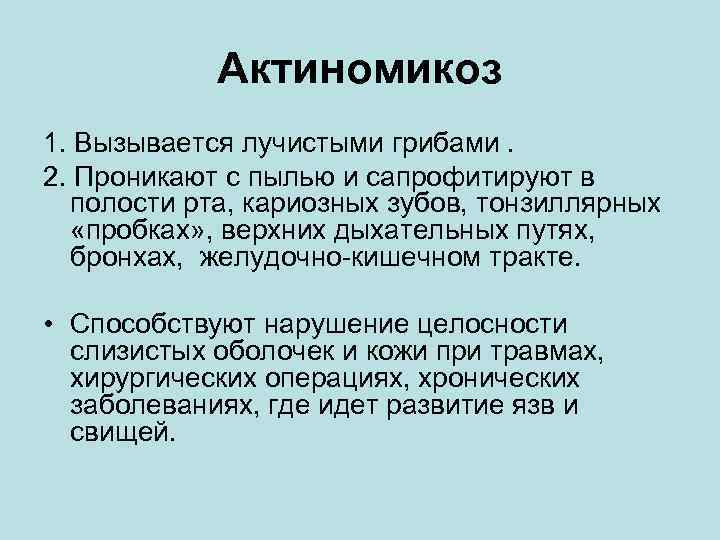 Актиномикоз

1. Вызывается лучистыми грибами .

2. Проникают с пылью и сапрофитируют в полости рта, кариозных зубов, тонзиллярных «пробках», верхних дыхательных путях, бронхах,  желудочно-кишечном тракте.

• Способствуют нарушение целосности слизистых оболочек и кожи при травмах, хирургических операциях, хронических заболеваниях, где идет развитие язв и свищей.